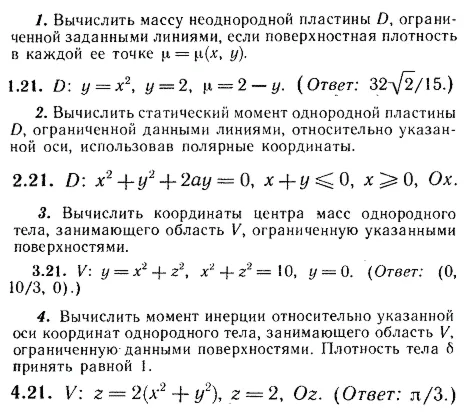 1. Вычислить массу неоднородной пластины $D$, ограниченной заданными линиями, если поверхностная плотность в каждой ее точке $\mu = \mu(x, y)$.

1.21. $D$: $y = x^2$, $y = 2$, $\mu = 2 - y$. (Ответ: $32\sqrt{2}/15$.)

2. Вычислить статический момент однородной пластины $D$, ограниченной данными линиями, относительно указанной оси, использовав полярные координаты.

2.21. $D$: $x^2 + y^2 + 2ay = 0$, $x + y \leqslant 0$, $x \geqslant 0$, $Ox$.

3. Вычислить координаты центра масс однородного тела, занимающего область $V$, ограниченную указанными поверхностями.

3.21. $V$: $y = x^2 + z^2$, $x^2 + z^2 = 10$, $y = 0$. (Ответ: (0, 10/3, 0).)

4. Вычислить момент инерции относительно указанной оси координат однородного тела, занимающего область $V$, ограниченную данными поверхностями. Плотность тела $\delta$ принять равной 1.

4.21. $V$: $z = 2(x^2 + y^2)$, $z = 2$, $Oz$. (Ответ: $\pi/3$.)